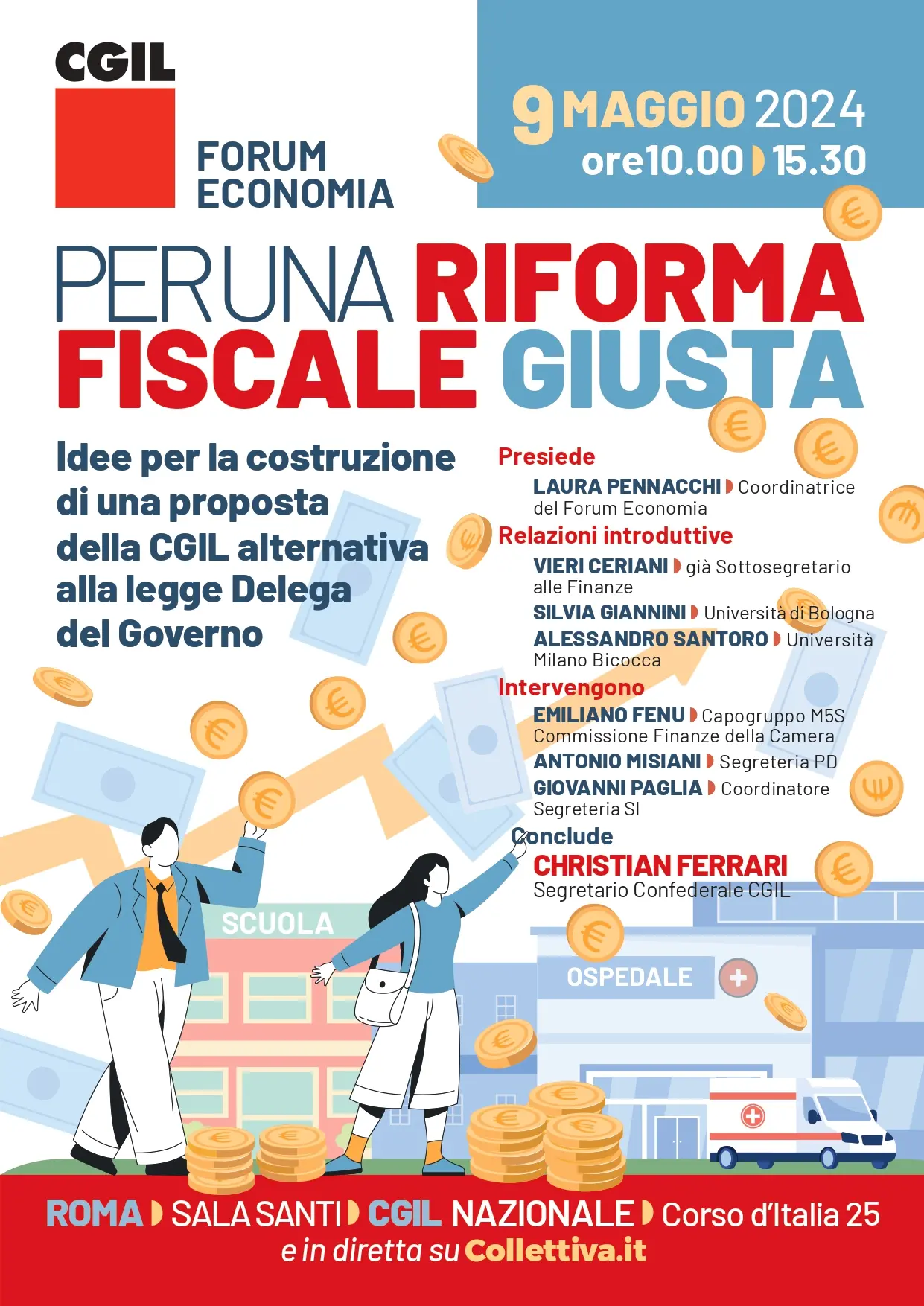 CGIL

FORUM ECONOMIA

9 MAGGIO 2024
ore 10.00 15.30

PER UNA RIFORMA FISCALE GIUSTA

Idee per la costruzione di una proposta della CGIL alternativa alla legge Delega del Governo

Presiede
LAURA PENNACCHI Coordinatrice del Forum Economia

Relazioni introduttive
VIERI CERIANI già Sottosegretario alle Finanze
SILVIA GIANNINI Università di Bologna
ALESSANDRO SANTORO Università Milano Bicocca

Intervengono
EMILIANO FENU Capogruppo M5S Commissione Finanze della Camera
ANTONIO MISIANI Segreteria PD
GIOVANNI PAGLIA Coordinatore Segreteria SI

Conclude
CHRISTIAN FERRARI
Segretario Confederale CGIL

SCUOLA

OSPEDALE

ROMA SALA SANTI CGIL NAZIONALE Corso d'Italia 25
e in diretta su Collettiva.it